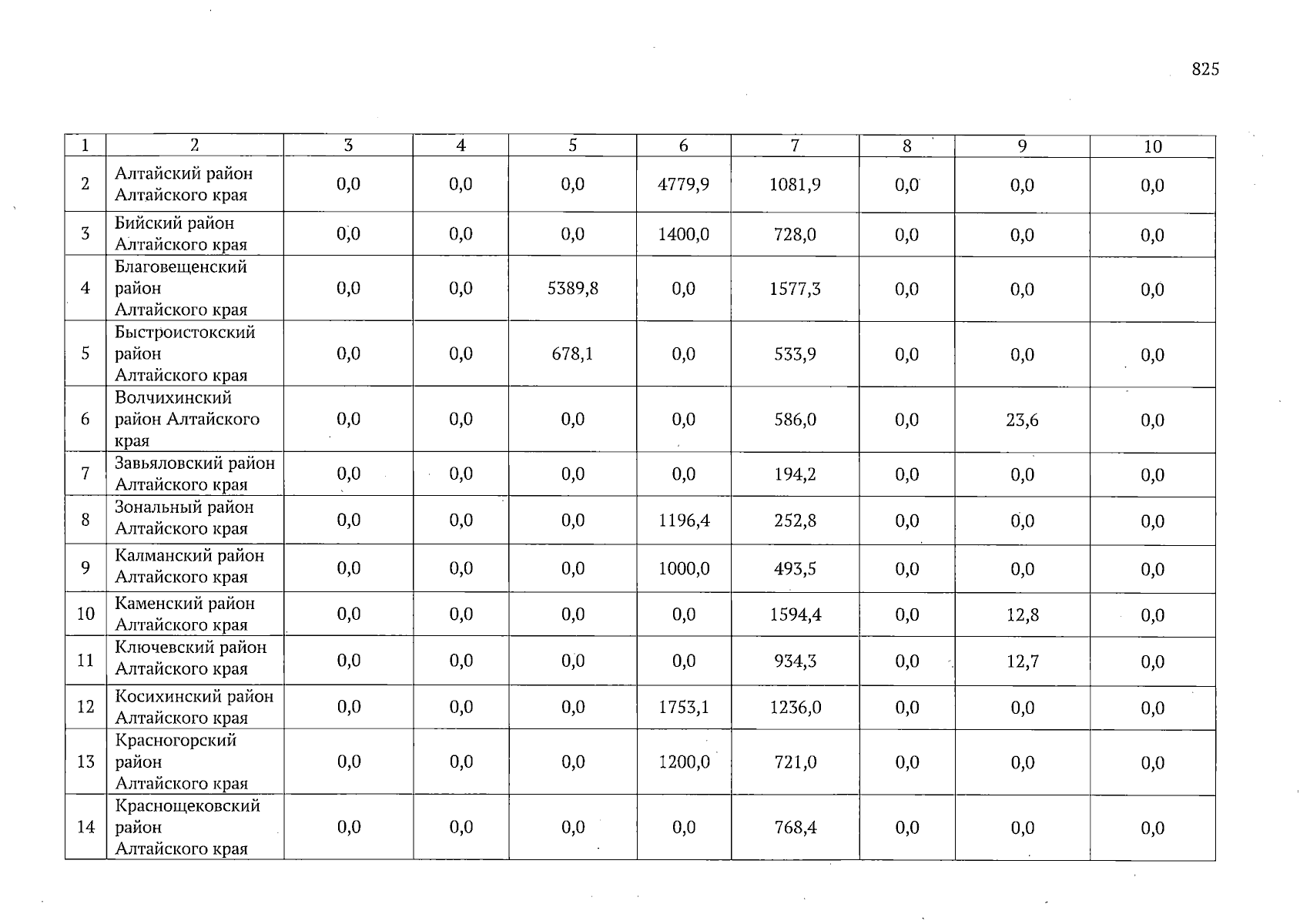 825

| 1 | 2 | 3 | 4 | 5 | 6 | 7 | 8 | 9 | 10 |
|---|---|---|---|---|---|---|---|---|---|
| 2 | Алтайский район Алтайского края | 0,0 | 0,0 | 0,0 | 4779,9 | 1081,9 | 0,0 | 0,0 | 0,0 |
| 3 | Бийский район Алтайского края | 0,0 | 0,0 | 0,0 | 1400,0 | 728,0 | 0,0 | 0,0 | 0,0 |
| 4 | Благовещенский район Алтайского края | 0,0 | 0,0 | 5389,8 | 0,0 | 1577,3 | 0,0 | 0,0 | 0,0 |
| 5 | Быстроистокский район Алтайского края | 0,0 | 0,0 | 678,1 | 0,0 | 533,9 | 0,0 | 0,0 | 0,0 |
| 6 | Волчихинский район Алтайского края | 0,0 | 0,0 | 0,0 | 0,0 | 586,0 | 0,0 | 23,6 | 0,0 |
| 7 | Завьяловский район Алтайского края | 0,0 | 0,0 | 0,0 | 0,0 | 194,2 | 0,0 | 0,0 | 0,0 |
| 8 | Зональный район Алтайского края | 0,0 | 0,0 | 0,0 | 1196,4 | 252,8 | 0,0 | 0,0 | 0,0 |
| 9 | Калманский район Алтайского края | 0,0 | 0,0 | 0,0 | 1000,0 | 493,5 | 0,0 | 0,0 | 0,0 |
| 10 | Каменский район Алтайского края | 0,0 | 0,0 | 0,0 | 0,0 | 1594,4 | 0,0 | 12,8 | 0,0 |
| 11 | Ключевский район Алтайского края | 0,0 | 0,0 | 0,0 | 0,0 | 934,3 | 0,0 | 12,7 | 0,0 |
| 12 | Косихинский район Алтайского края | 0,0 | 0,0 | 0,0 | 1753,1 | 1236,0 | 0,0 | 0,0 | 0,0 |
| 13 | Красногорский район Алтайского края | 0,0 | 0,0 | 0,0 | 1200,0 | 721,0 | 0,0 | 0,0 | 0,0 |
| 14 | Краснощековский район Алтайского края | 0,0 | 0,0 | 0,0 | 0,0 | 768,4 | 0,0 | 0,0 | 0,0 |